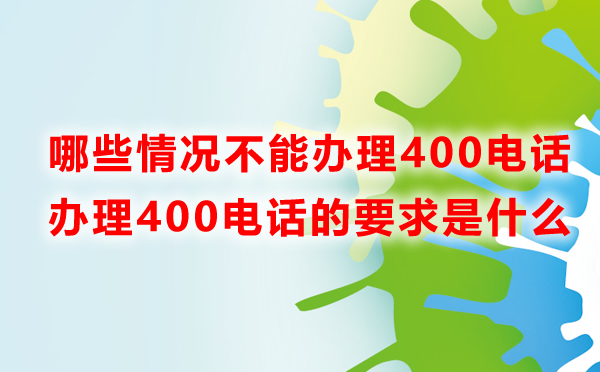 哪些情况不能办理400电话
办理400电话的要求是什么